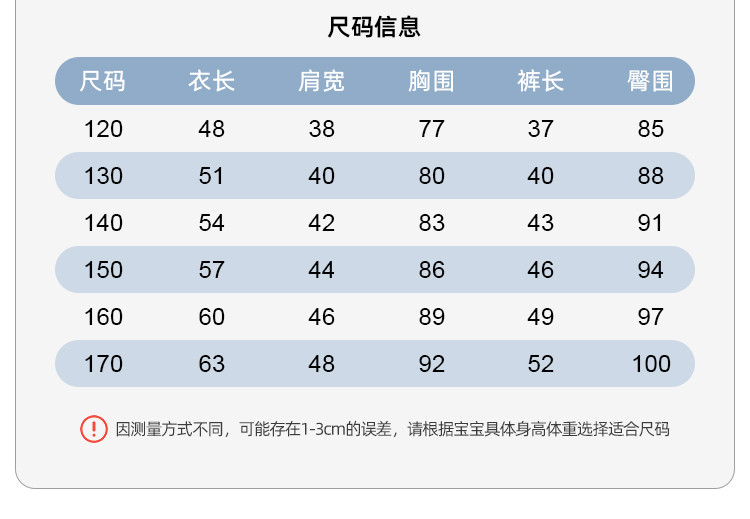 尺码信息

| 尺码 | 衣长 | 肩宽 | 胸围 | 裤长 | 臀围 |
|---|---|---|---|---|---|
| 120 | 48 | 38 | 77 | 37 | 85 |
| 130 | 51 | 40 | 80 | 40 | 88 |
| 140 | 54 | 42 | 83 | 43 | 91 |
| 150 | 57 | 44 | 86 | 46 | 94 |
| 160 | 60 | 46 | 89 | 49 | 97 |
| 170 | 63 | 48 | 92 | 52 | 100 |

因测量方式不同，可能存在1-3cm的误差，请根据宝宝具体身高体重选择适合尺码